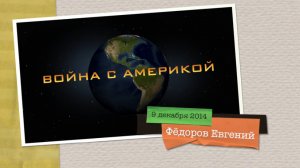 ВОЙНА С АМЕРИКОЙ

9 декабря 2014

Фёдоров Евгений